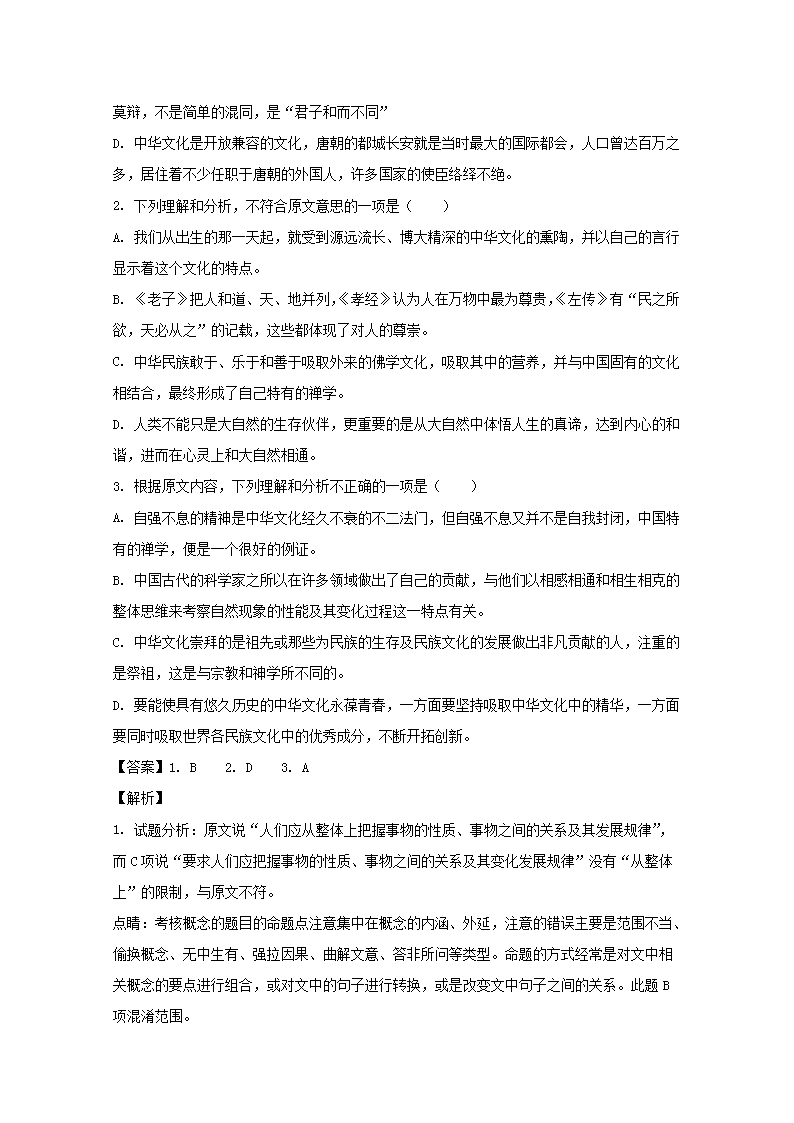 莫辩，不是简单的混同，是“君子和而不同”

D. 中华文化是开放兼容的文化，唐朝的都城长安就是当时最大的国际都会，人口曾达百万之多，居住着不少任职于唐朝的外国人，许多国家的使臣络绎不绝。

2. 下列理解和分析，不符合原文意思的一项是（　　）

A. 我们从出生的那一天起，就受到源远流长、博大精深的中华文化的熏陶，并以自己的言行显示着这个文化的特点。

B. 《老子》把人和道、天、地并列,《孝经》认为人在万物中最为尊贵，《左传》有“民之所欲，天必从之”的记载，这些都体现了对人的尊崇。

C. 中华民族敢于、乐于和善于吸取外来的佛学文化，吸取其中的营养，并与中国固有的文化相结合，最终形成了自己特有的禅学。

D. 人类不能只是大自然的生存伙伴，更重要的是从大自然中体悟人生的真谛，达到内心的和谐，进而在心灵上和大自然相通。

3. 根据原文内容，下列理解和分析不正确的一项是（　　）

A. 自强不息的精神是中华文化经久不衰的不二法门，但自强不息又并不是自我封闭，中国特有的禅学，便是一个很好的例证。

B. 中国古代的科学家之所以在许多领域做出了自己的贡献，与他们以相感相通和相生相克的整体思维来考察自然现象的性能及其变化过程这一特点有关。

C. 中华文化崇拜的是祖先或那些为民族的生存及民族文化的发展做出非凡贡献的人，注重的是祭祖，这是与宗教和神学所不同的。

D. 要能使具有悠久历史的中华文化永葆青春，一方面要坚持吸取中华文化中的精华，一方面要同时吸取世界各民族文化中的优秀成分，不断开拓创新。

【答案】1. B　 2. D　 3. A

【解析】

1. 试题分析：原文说“人们应从整体上把握事物的性质、事物之间的关系及其发展规律”，而C项说“要求人们应把握事物的性质、事物之间的关系及其变化发展规律”没有“从整体上”的限制，与原文不符。

点睛：考核概念的题目的命题点注意集中在概念的内涵、外延，注意的错误主要是范围不当、偷换概念、无中生有、强拉因果、曲解文意、答非所问等类型。命题的方式经常是对文中相关概念的要点进行组合，或对文中的句子进行转换，或是改变文中句子之间的关系。此题B项混淆范围。